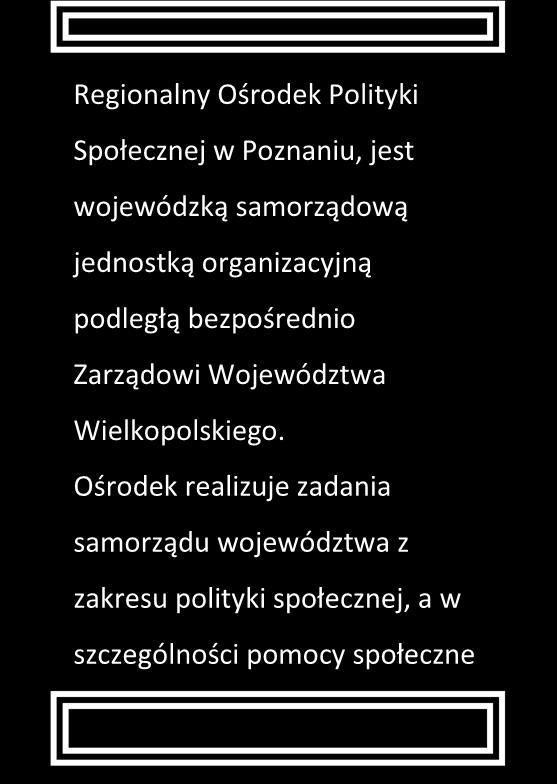 Regionalny Ośrodek Polityki Społecznej w Poznaniu, jest wojewódzką samorządową jednostką organizacyjną podległą bezpośrednio Zarządowi Województwa Wielkopolskiego.
Ośrodek realizuje zadania samorządu województwa z zakresu polityki społecznej, a w szczególności pomocy społeczne